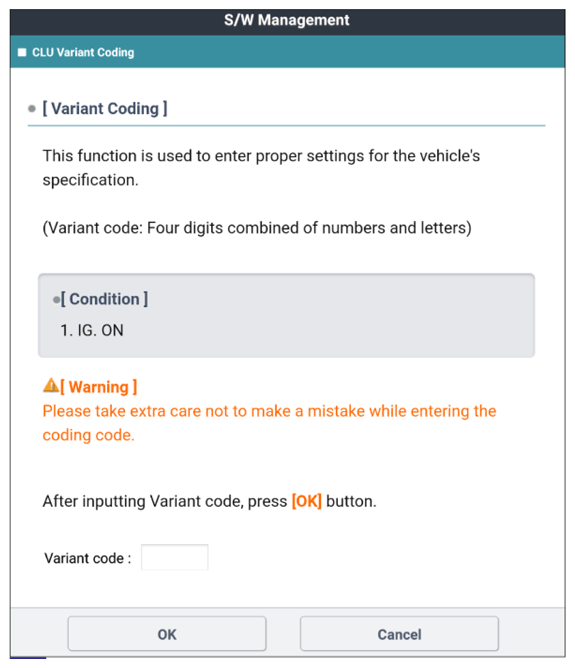 S/W Management

CLU Variant Coding

[ Variant Coding ]

This function is used to enter proper settings for the vehicle's specification.

(Variant code: Four digits combined of numbers and letters)

[ Condition ]

1. IG. ON

[ Warning ]
Please take extra care not to make a mistake while entering the coding code.

After inputting Variant code, press [OK] button.

Variant code :

OK

Cancel